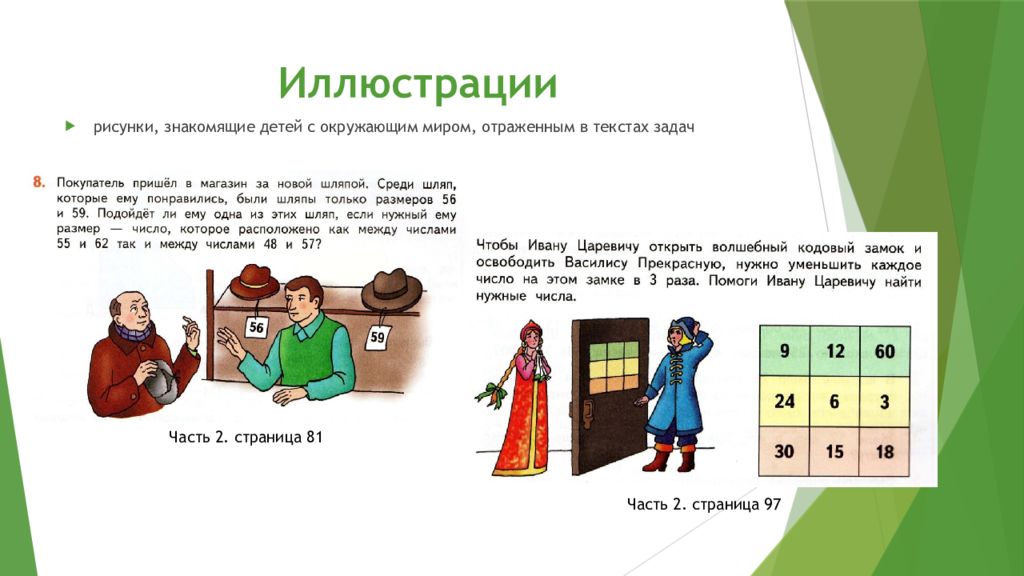 Иллюстрации

рисунки, знакомящие детей с окружающим миром, отраженным в текстах задач

8. Покупатель пришёл в магазин за новой шляпой. Среди шляп, которые ему понравились, были шляпы только размеров 56 и 59. Подойдёт ли ему одна из этих шляп, если нужный ему размер — число, которое расположено как между числами 55 и 62 так и между числами 48 и 57?

56

59

Часть 2. страница 81

Чтобы Ивану Царевичу открыть волшебный кодовый замок и освободить Василису Прекрасную, нужно уменьшить каждое число на этом замке в 3 раза. Помоги Ивану Царевичу найти нужные числа.

| 9 | 12 | 60 |
|---|---|---|
| 24 | 6 | 3 |
| 30 | 15 | 18 |

Часть 2. страница 97